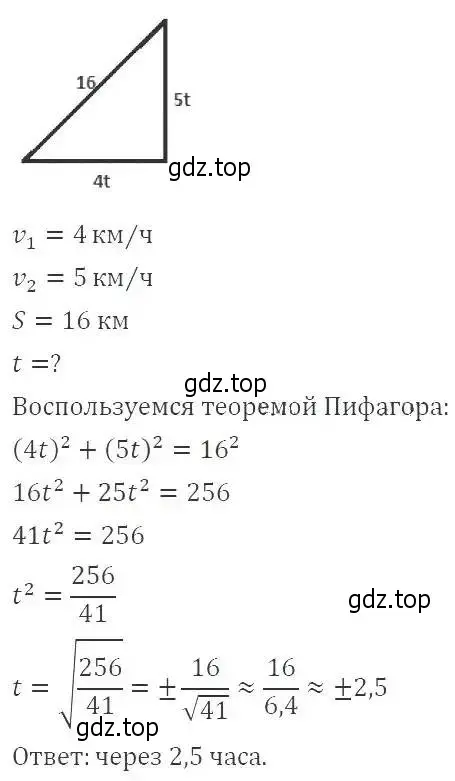 16
5t
4t
gdz.top

$v_1 = 4$ км/ч

$v_2 = 5$ км/ч

$S = 16$ км

$t = ?$

gdz.top

Воспользуемся теоремой Пифагора:

$(4t)^2 + (5t)^2 = 16^2$

$16t^2 + 25t^2 = 256$

$41t^2 = 256$

$t^2 = \frac{256}{41}$

gdz.top

$t = \sqrt{\frac{256}{41}} = \pm\frac{16}{\sqrt{41}} \approx \frac{16}{6,4} \approx \pm 2,5$

gdz.top

Ответ: через 2,5 часа.